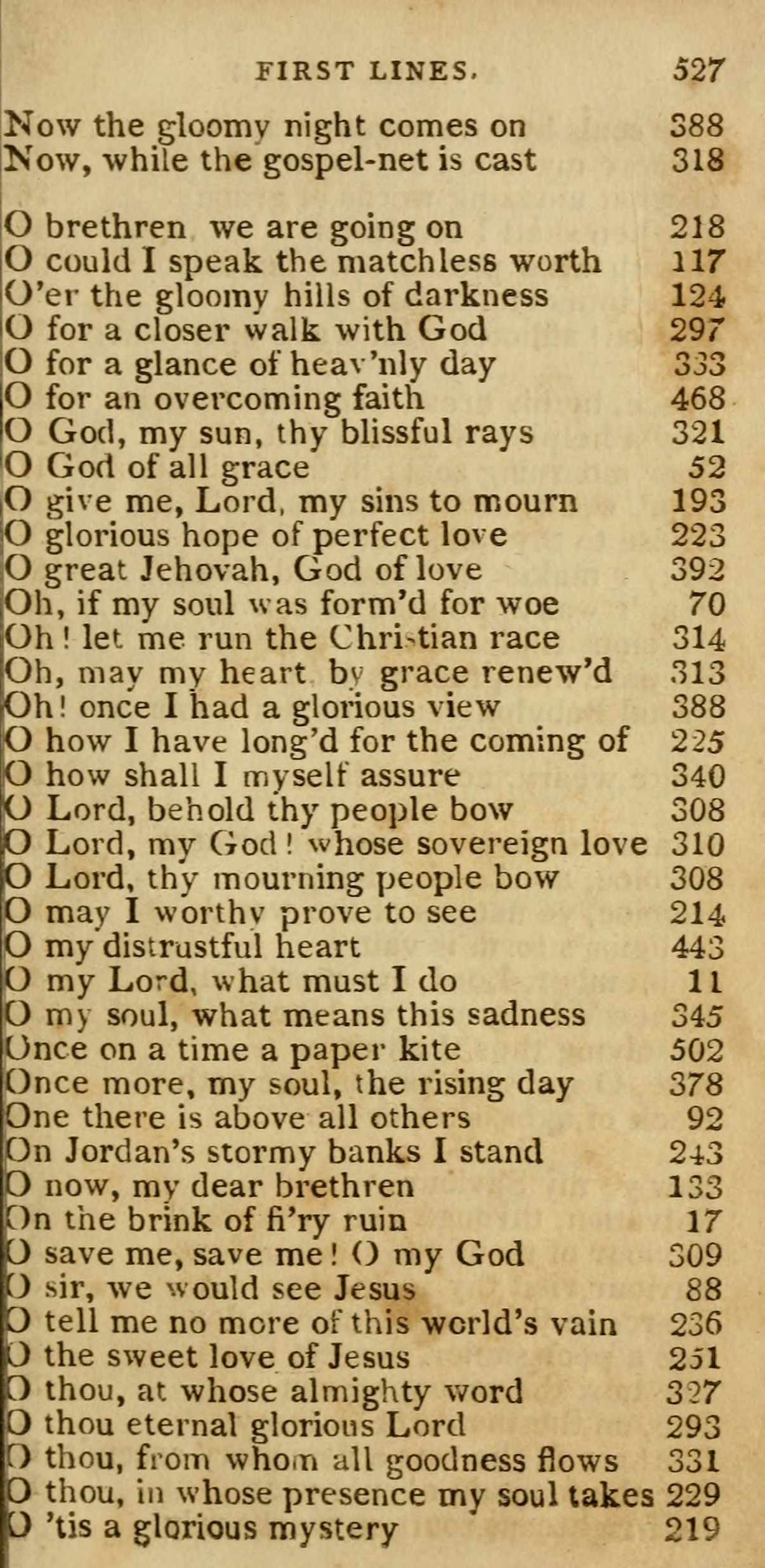 FIRST LINES. 527

Now the gloomy night comes on 388
Now, while the gospel-net is cast 318

O brethren we are going on 218
O could I speak the matchless worth 117
O'er the gloomy hills of darkness 124
O for a closer walk with God 297
O for a glance of heav'nly day 333
O for an overcoming faith 468
O God, my sun, thy blissful rays 321
O God of all grace 52
O give me, Lord, my sins to mourn 193
O glorious hope of perfect love 223
O great Jehovah, God of love 392
Oh, if my soul was form'd for woe 70
Oh! let me run the Christian race 314
Oh, may my heart by grace renew'd 313
Oh! once I had a glorious view 388
O how I have long'd for the coming of 225
O how shall I myself assure 340
O Lord, behold thy people bow 308
O Lord, my God! whose sovereign love 310
O Lord, thy mourning people bow 308
O may I worthy prove to see 214
O my distrustful heart 443
O my Lord, what must I do 11
O my soul, what means this sadness 345
Once on a time a paper kite 502
Once more, my soul, the rising day 378
One there is above all others 92
On Jordan's stormy banks I stand 243
O now, my dear brethren 133
On the brink of fi'ry ruin 17
O save me, save me! O my God 309
O sir, we would see Jesus 88
O tell me no more of this world's vain 236
O the sweet love of Jesus 251
O thou, at whose almighty word 327
O thou eternal glorious Lord 293
O thou, from whom all goodness flows 331
O thou, in whose presence my soul takes 229
O 'tis a glorious mystery 219